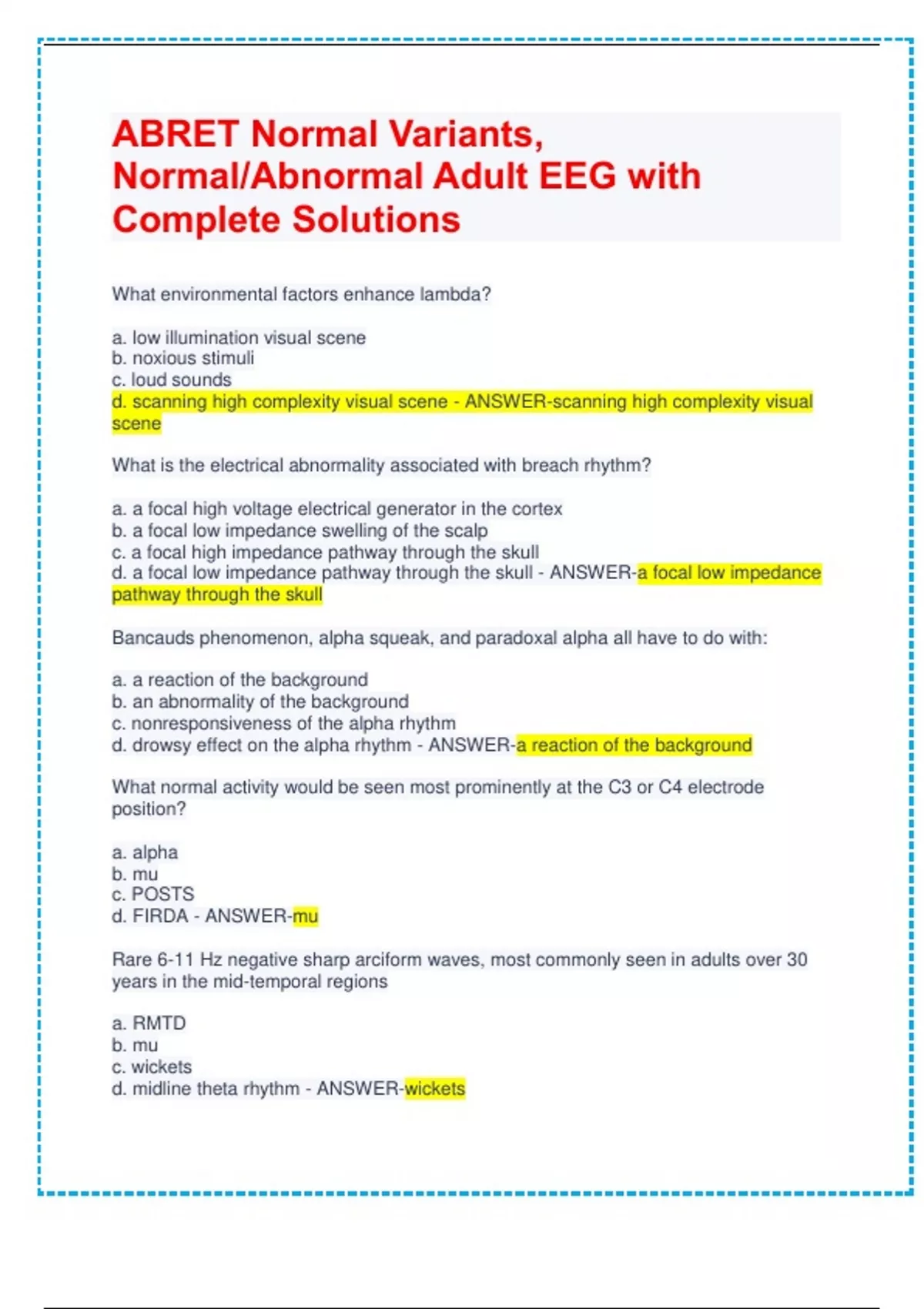 ABRET Normal Variants, Normal/Abnormal Adult EEG with Complete Solutions

What environmental factors enhance lambda?

a. low illumination visual scene
b. noxious stimuli
c. loud sounds
d. scanning high complexity visual scene - ANSWER-scanning high complexity visual scene

What is the electrical abnormality associated with breach rhythm?

a. a focal high voltage electrical generator in the cortex
b. a focal low impedance swelling of the scalp
c. a focal high impedance pathway through the skull
d. a focal low impedance pathway through the skull - ANSWER-a focal low impedance pathway through the skull

Bancauds phenomenon, alpha squeak, and paradoxal alpha all have to do with:

a. a reaction of the background
b. an abnormality of the background
c. nonresponsiveness of the alpha rhythm
d. drowsy effect on the alpha rhythm - ANSWER-a reaction of the background

What normal activity would be seen most prominently at the C3 or C4 electrode position?

a. alpha
b. mu
c. POSTS
d. FIRDA - ANSWER-mu

Rare 6-11 Hz negative sharp arciform waves, most commonly seen in adults over 30 years in the mid-temporal regions

a. RMTD
b. mu
c. wickets
d. midline theta rhythm - ANSWER-wickets